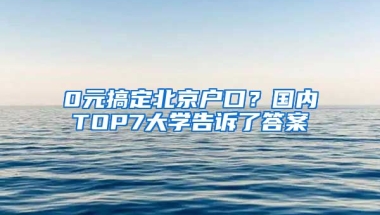 0元搞定北京户口？国内TOP7大学告诉了答案